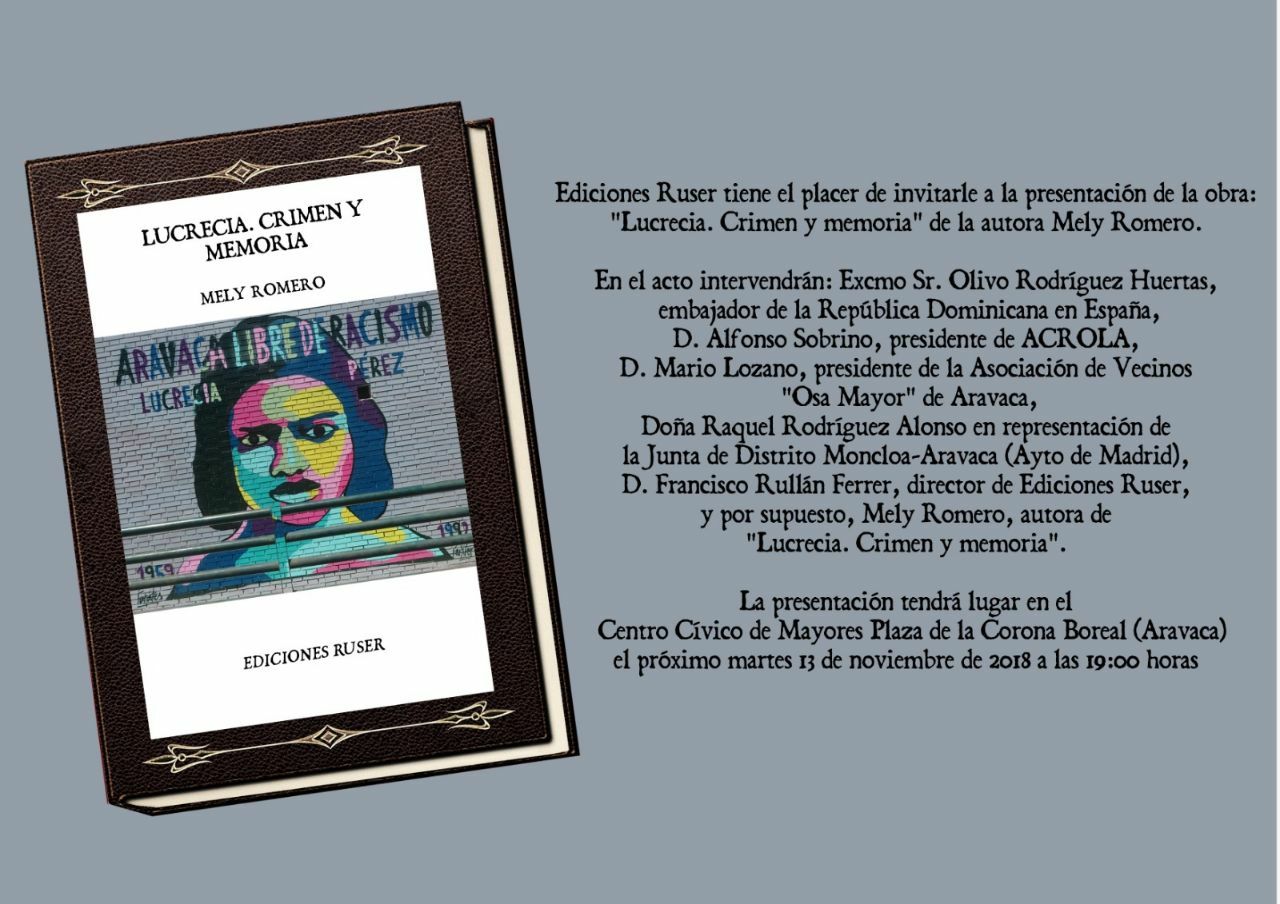 LUCRECIA. CRIMEN Y MEMORIA

MELY ROMERO

ARAVACA LIBRE DE RACISMO
LUCRECIA PÉREZ
1959
1992

EDICIONES RUSER

Ediciones Ruser tiene el placer de invitarle a la presentación de la obra: "Lucrecia. Crimen y memoria" de la autora Mely Romero.

En el acto intervendrán: Excmo Sr. Olivo Rodríguez Huertas,
embajador de la República Dominicana en España,
D. Alfonso Sobrino, presidente de ACROLA,
D. Mario Lozano, presidente de la Asociación de Vecinos
"Osa Mayor" de Aravaca,
Doña Raquel Rodríguez Alonso en representación de
la Junta de Distrito Moncloa-Aravaca (Ayto de Madrid),
D. Francisco Rullán Ferrer, director de Ediciones Ruser,
y por supuesto, Mely Romero, autora de
"Lucrecia. Crimen y memoria".

La presentación tendrá lugar en el
Centro Cívico de Mayores Plaza de la Corona Boreal (Aravaca)
el próximo martes 13 de noviembre de 2018 a las 19:00 horas